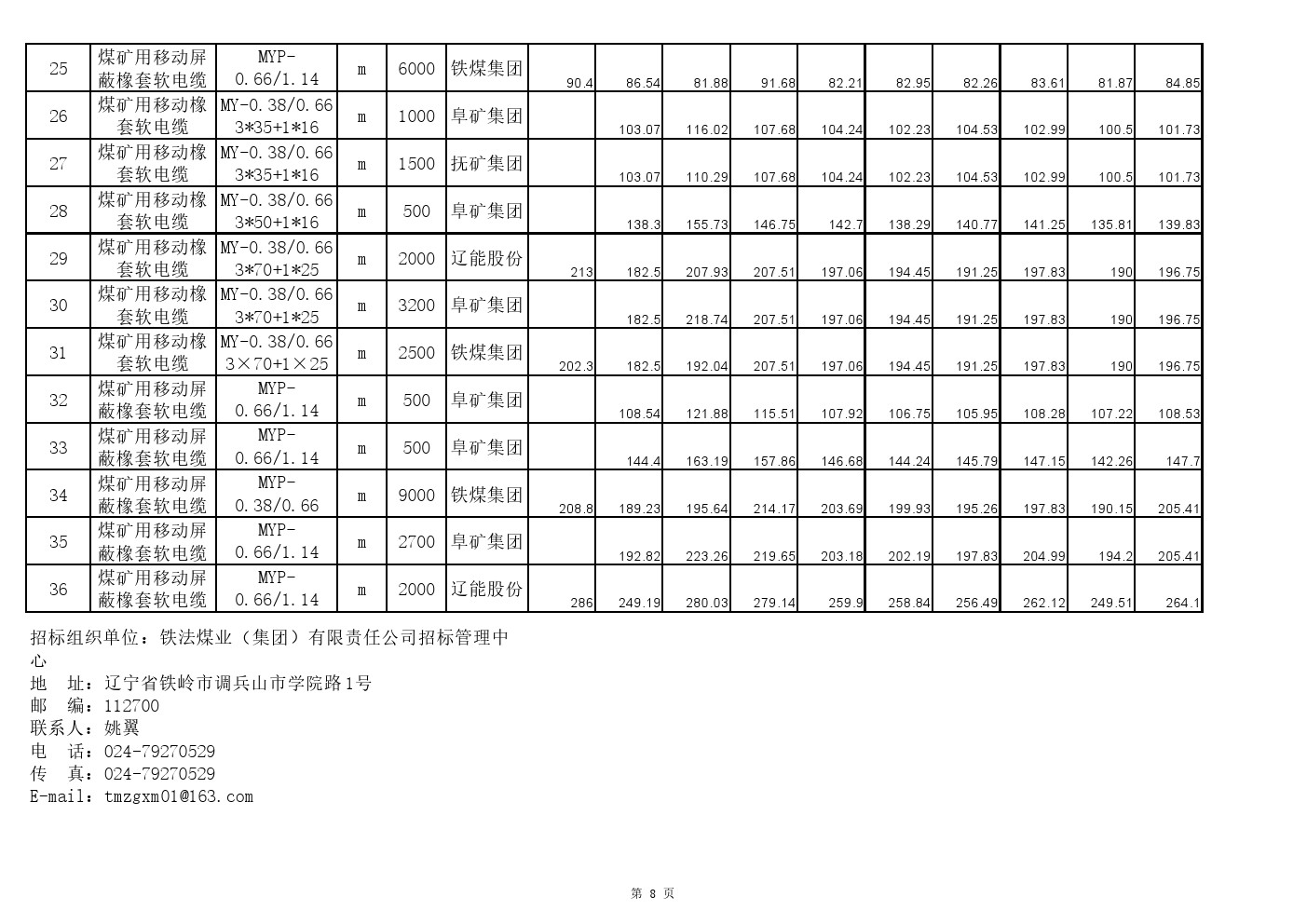 | 25 | 煤矿用移动屏蔽橡套软电缆 | MYP-0.66/1.14 | m | 6000 | 铁煤集团 | 90.4 | 86.54 | 81.88 | 91.68 | 82.21 | 82.95 | 82.26 | 83.61 | 81.87 | 84.85 |
|---|---|---|---|---|---|---|---|---|---|---|---|---|---|---|---|
| 26 | 煤矿用移动橡套软电缆 | MY-0.38/0.66 3*35+1*16 | m | 1000 | 阜矿集团 | | 103.07 | 116.02 | 107.68 | 104.24 | 102.23 | 104.53 | 102.99 | 100.5 | 101.73 |
| 27 | 煤矿用移动橡套软电缆 | MY-0.38/0.66 3*35+1*16 | m | 1500 | 抚矿集团 | | 103.07 | 110.29 | 107.68 | 104.24 | 102.23 | 104.53 | 102.99 | 100.5 | 101.73 |
| 28 | 煤矿用移动橡套软电缆 | MY-0.38/0.66 3*50+1*16 | m | 500 | 阜矿集团 | | 138.3 | 155.73 | 146.75 | 142.7 | 138.29 | 140.77 | 141.25 | 135.81 | 139.83 |
| 29 | 煤矿用移动橡套软电缆 | MY-0.38/0.66 3*70+1*25 | m | 2000 | 辽能股份 | 213 | 182.5 | 207.93 | 207.51 | 197.06 | 194.45 | 191.25 | 197.83 | 190 | 196.75 |
| 30 | 煤矿用移动橡套软电缆 | MY-0.38/0.66 3*70+1*25 | m | 3200 | 阜矿集团 | | 182.5 | 218.74 | 207.51 | 197.06 | 194.45 | 191.25 | 197.83 | 190 | 196.75 |
| 31 | 煤矿用移动橡套软电缆 | MY-0.38/0.66 3×70+1×25 | m | 2500 | 铁煤集团 | 202.3 | 182.5 | 192.04 | 207.51 | 197.06 | 194.45 | 191.25 | 197.83 | 190 | 196.75 |
| 32 | 煤矿用移动屏蔽橡套软电缆 | MYP-0.66/1.14 | m | 500 | 阜矿集团 | | 108.54 | 121.88 | 115.51 | 107.92 | 106.75 | 105.95 | 108.28 | 107.22 | 108.53 |
| 33 | 煤矿用移动屏蔽橡套软电缆 | MYP-0.66/1.14 | m | 500 | 阜矿集团 | | 144.4 | 163.19 | 157.86 | 146.68 | 144.24 | 145.79 | 147.15 | 142.26 | 147.7 |
| 34 | 煤矿用移动屏蔽橡套软电缆 | MYP-0.38/0.66 | m | 9000 | 铁煤集团 | 208.8 | 189.23 | 195.64 | 214.17 | 203.69 | 199.93 | 195.26 | 197.83 | 190.15 | 205.41 |
| 35 | 煤矿用移动屏蔽橡套软电缆 | MYP-0.66/1.14 | m | 2700 | 阜矿集团 | | 192.82 | 223.26 | 219.65 | 203.18 | 202.19 | 197.83 | 204.99 | 194.2 | 205.41 |
| 36 | 煤矿用移动屏蔽橡套软电缆 | MYP-0.66/1.14 | m | 2000 | 辽能股份 | 286 | 249.19 | 280.03 | 279.14 | 259.9 | 258.84 | 256.49 | 262.12 | 249.51 | 264.1 |

招标组织单位：铁法煤业（集团）有限责任公司招标管理中心
地　址：辽宁省铁岭市调兵山市学院路1号
邮　编：112700
联系人：姚翼
电　话：024-79270529
传　真：024-79270529
E-mail：tmzgxm01@163.com

第 8 页